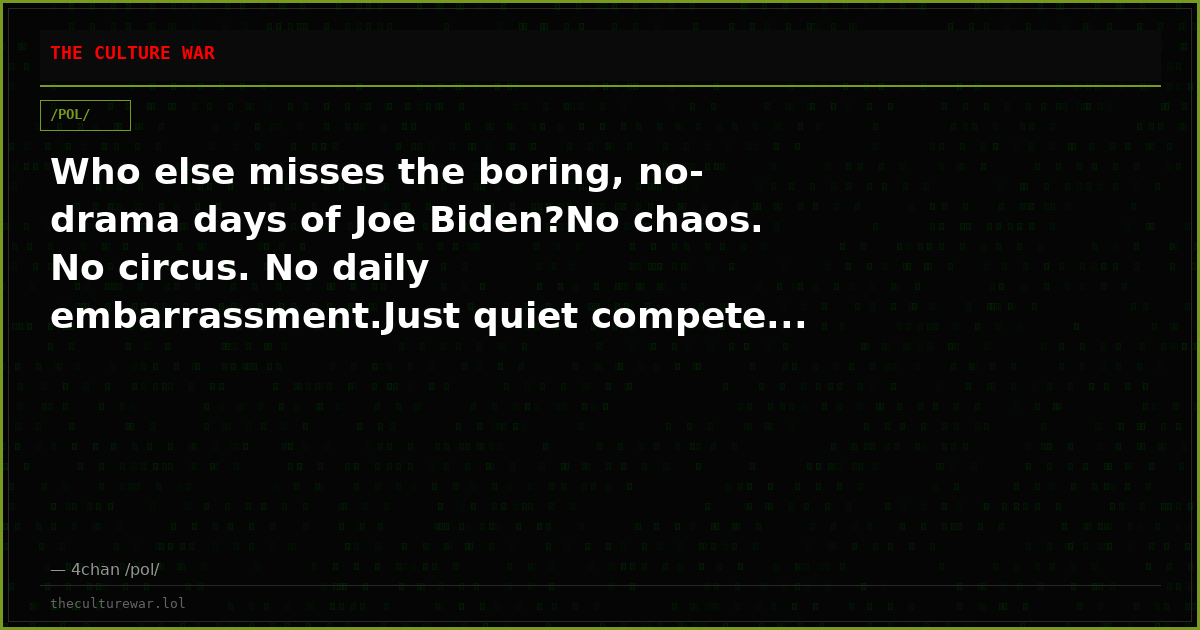 THE CULTURE WAR

/POL/

Who else misses the boring, no-drama days of Joe Biden?No chaos. No circus. No daily embarrassment.Just quiet compete...

— 4chan /pol/

theculturewar.lol